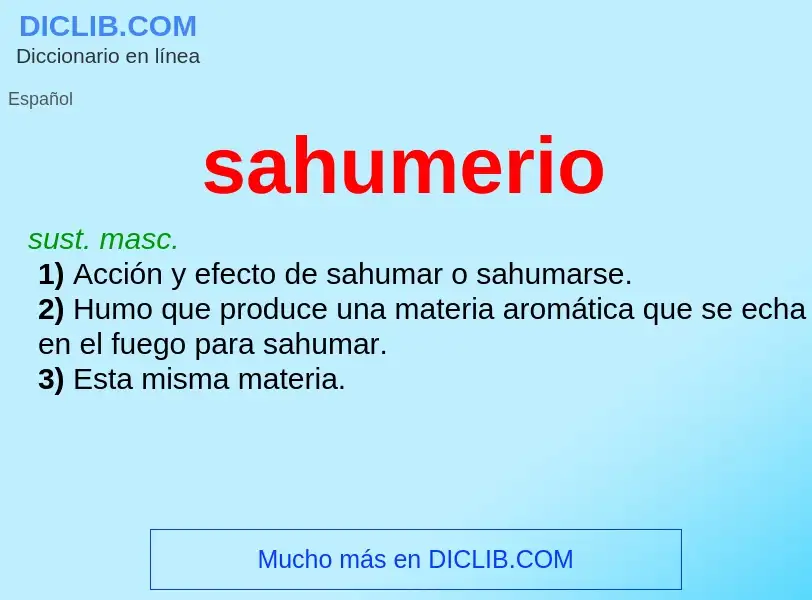 DICLIB.COM
Diccionario en línea

Español

sahumerio

sust. masc.
1) Acción y efecto de sahumar o sahumarse.
2) Humo que produce una materia aromática que se echa en el fuego para sahumar.
3) Esta misma materia.

Mucho más en DICLIB.COM